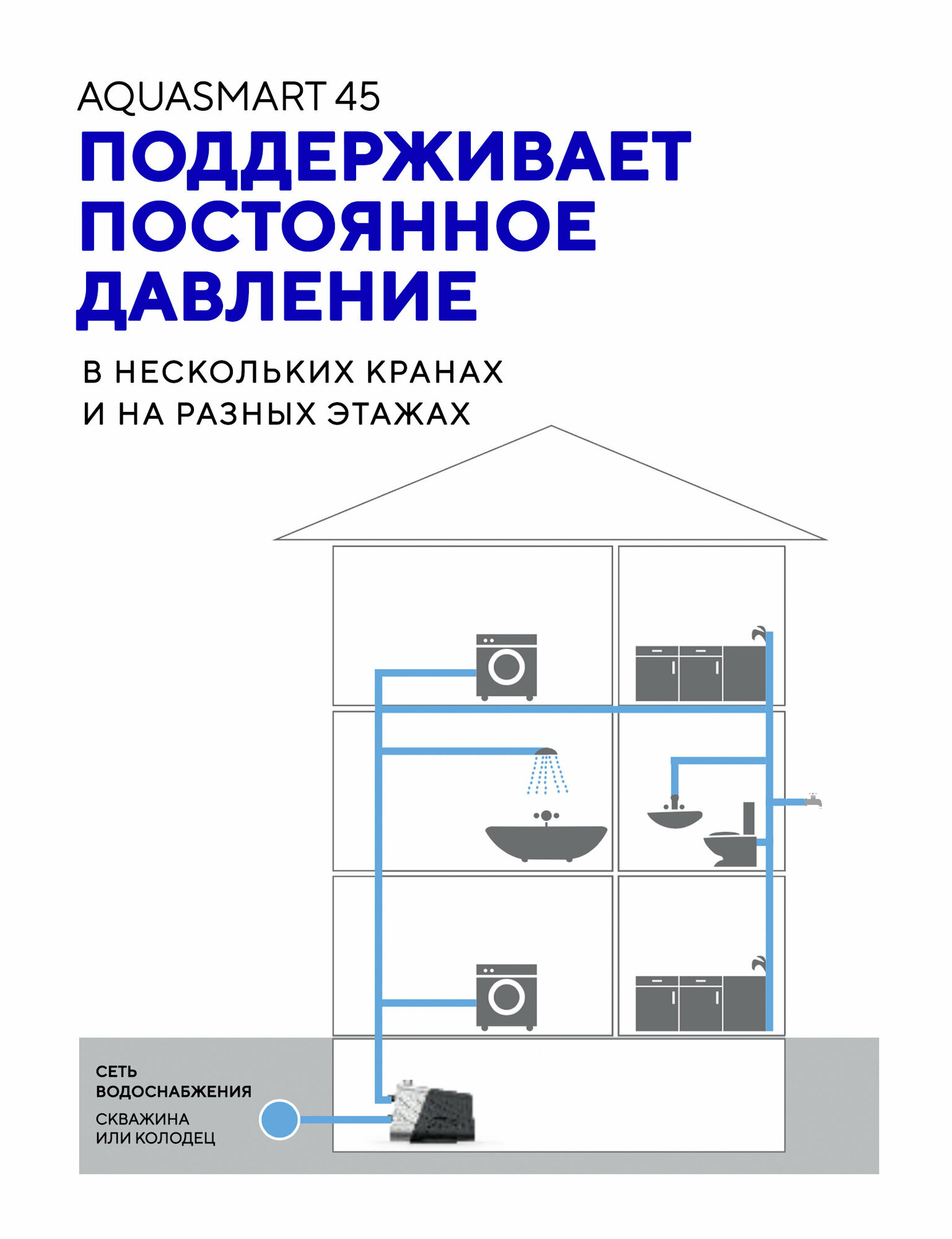 AQUASMART 45
ПОДДЕРЖИВАЕТ ПОСТОЯННОЕ ДАВЛЕНИЕ

В НЕСКОЛЬКИХ КРАНАХ
И НА РАЗНЫХ ЭТАЖАХ

СЕТЬ ВОДОСНАБЖЕНИЯ
СКВАЖИНА ИЛИ КОЛОДЕЦ